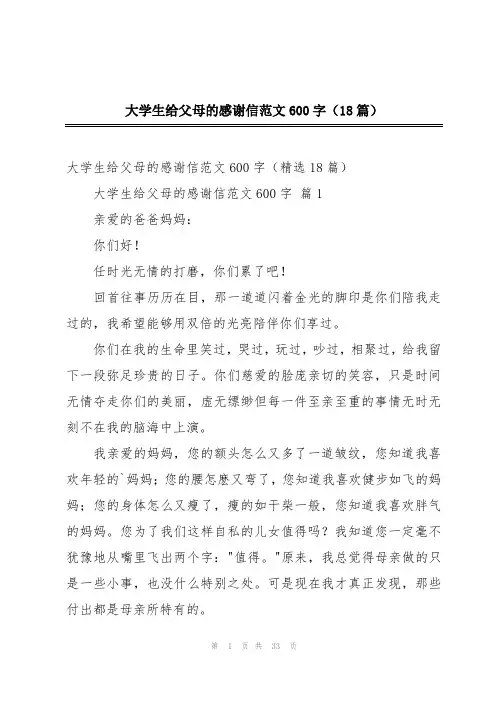 大学生给父母的感谢信范文600字（18篇）

大学生给父母的感谢信范文600字（精选18篇）

大学生给父母的感谢信范文600字 篇1

亲爱的爸爸妈妈：

你们好！

任时光无情的打磨，你们累了吧！

回首往事历历在目，那一道道闪着金光的脚印是你们陪我走过的，我希望能够用双倍的光亮陪伴你们享过。

你们在我的生命里笑过，哭过，玩过，吵过，相聚过，给我留下一段弥足珍贵的日子。你们慈爱的脸庞亲切的笑容，只是时间无情夺走你们的美丽，虚无缥缈但每一件至亲至重的事情无时无刻不在我的脑海中上演。

我亲爱的妈妈，您的额头怎么又多了一道皱纹，您知道我喜欢年轻的`妈妈；您的腰怎麽又弯了，您知道我喜欢健步如飞的妈妈；您的身体怎么又瘦了，瘦的如干柴一般，您知道我喜欢胖气的妈妈。您为了我们这样自私的儿女值得吗？我知道您一定毫不犹豫地从嘴里飞出两个字："值得。"原来，我总觉得母亲做的只是一些小事，也没什么特别之处。可是现在我才真正发现，那些付出都是母亲所特有的。

第 1 页 共 33 页